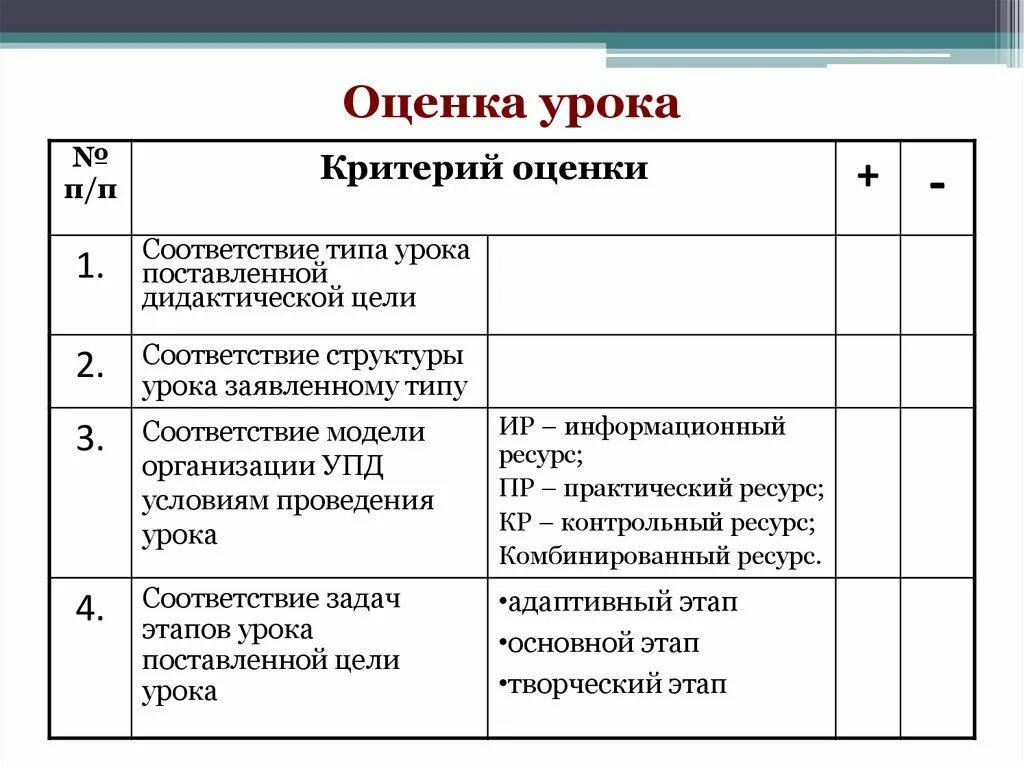 Оценка урока

| № п/п | Критерий оценки | | + | - |
|---|---|---|---|---|
| 1. | Соответствие типа урока поставленной дидактической цели | | | |
| 2. | Соответствие структуры урока заявленному типу | | | |
| 3. | Соответствие модели организации УПД условиям проведения урока | ИР – информационный ресурс; ПР – практический ресурс; КР – контрольный ресурс; Комбинированный ресурс. | | |
| 4. | Соответствие задач этапов урока поставленной цели урока | •адаптивный этап •основной этап •творческий этап | | |